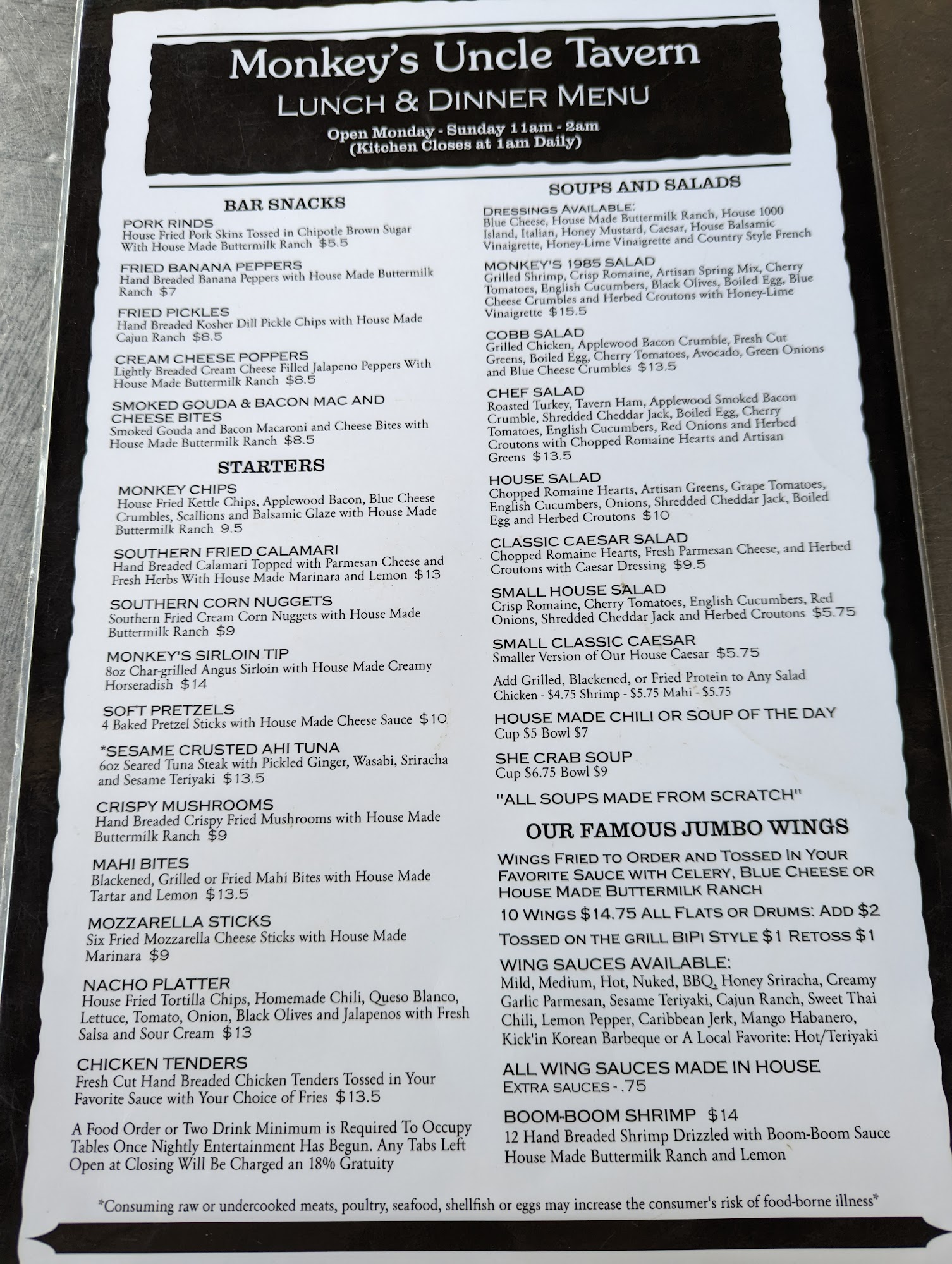 Monkey's Uncle Tavern
LUNCH & DINNER MENU
Open Monday - Sunday 11am - 2am
(Kitchen Closes at 1am Daily)

BAR SNACKS

PORK RINDS
House Fried Pork Skins Tossed in Chipotle Brown Sugar With House Made Buttermilk Ranch $5.5

FRIED BANANA PEPPERS
Hand Breaded Banana Peppers with House Made Buttermilk Ranch $7

FRIED PICKLES
Hand Breaded Kosher Dill Pickle Chips with House Made Cajun Ranch $8.5

CREAM CHEESE POPPERS
Lightly Breaded Cream Cheese Filled Jalapeno Peppers With House Made Buttermilk Ranch $8.5

SMOKED GOUDA & BACON MAC AND CHEESE BITES
Smoked Gouda and Bacon Macaroni and Cheese Bites with House Made Buttermilk Ranch $8.5

STARTERS

MONKEY CHIPS
House Fried Kettle Chips, Applewood Bacon, Blue Cheese Crumbles, Scallions and Balsamic Glaze with House Made Buttermilk Ranch 9.5

SOUTHERN FRIED CALAMARI
Hand Breaded Calamari Topped with Parmesan Cheese and Fresh Herbs With House Made Marinara and Lemon $13

SOUTHERN CORN NUGGETS
Southern Fried Cream Corn Nuggets with House Made Buttermilk Ranch $9

MONKEY'S SIRLOIN TIP
8oz Char-grilled Angus Sirloin with House Made Creamy Horseradish $14

SOFT PRETZELS
4 Baked Pretzel Sticks with House Made Cheese Sauce $10

*SESAME CRUSTED AHI TUNA
6oz Seared Tuna Steak with Pickled Ginger, Wasabi, Sriracha and Sesame Teriyaki $13.5

CRISPY MUSHROOMS
Hand Breaded Crispy Fried Mushrooms with House Made Buttermilk Ranch $9

MAHI BITES
Blackened, Grilled or Fried Mahi Bites with House Made Tartar and Lemon $13.5

MOZZARELLA STICKS
Six Fried Mozzarella Cheese Sticks with House Made Marinara $9

NACHO PLATTER
House Fried Tortilla Chips, Homemade Chili, Queso Blanco, Lettuce, Tomato, Onion, Black Olives and Jalapenos with Fresh Salsa and Sour Cream $13

CHICKEN TENDERS
Fresh Cut Hand Breaded Chicken Tenders Tossed in Your Favorite Sauce with Your Choice of Fries $13.5

A Food Order or Two Drink Minimum is Required To Occupy Tables Once Nightly Entertainment Has Begun. Any Tabs Left Open at Closing Will Be Charged an 18% Gratuity

SOUPS AND SALADS

DRESSINGS AVAILABLE:
Blue Cheese, House Made Buttermilk Ranch, House 1000 Island, Italian, Honey Mustard, Caesar, House Balsamic Vinaigrette, Honey-Lime Vinaigrette and Country Style French

MONKEY'S 1985 SALAD
Grilled Shrimp, Crisp Romaine, Artisan Spring Mix, Cherry Tomatoes, English Cucumbers, Black Olives, Boiled Egg, Blue Cheese Crumbles and Herbed Croutons with Honey-Lime Vinaigrette $15.5

COBB SALAD
Grilled Chicken, Applewood Bacon Crumble, Fresh Cut Greens, Boiled Egg, Cherry Tomatoes, Avocado, Green Onions and Blue Cheese Crumbles $13.5

CHEF SALAD
Roasted Turkey, Tavern Ham, Applewood Smoked Bacon Crumble, Shredded Cheddar Jack, Boiled Egg, Cherry Tomatoes, English Cucumbers, Red Onions and Herbed Croutons with Chopped Romaine Hearts and Artisan Greens $13.5

HOUSE SALAD
Chopped Romaine Hearts, Artisan Greens, Grape Tomatoes, English Cucumbers, Onions, Shredded Cheddar Jack, Boiled Egg and Herbed Croutons $10

CLASSIC CAESAR SALAD
Chopped Romaine Hearts, Fresh Parmesan Cheese, and Herbed Croutons with Caesar Dressing $9.5

SMALL HOUSE SALAD
Crisp Romaine, Cherry Tomatoes, English Cucumbers, Red Onions, Shredded Cheddar Jack and Herbed Croutons $5.75

SMALL CLASSIC CAESAR
Smaller Version of Our House Caesar $5.75

Add Grilled, Blackened, or Fried Protein to Any Salad
Chicken - $4.75 Shrimp - $5.75 Mahi - $5.75

HOUSE MADE CHILI OR SOUP OF THE DAY
Cup $5 Bowl $7

SHE CRAB SOUP
Cup $6.75 Bowl $9

"ALL SOUPS MADE FROM SCRATCH"

OUR FAMOUS JUMBO WINGS

WINGS FRIED TO ORDER AND TOSSED IN YOUR FAVORITE SAUCE WITH CELERY, BLUE CHEESE OR HOUSE MADE BUTTERMILK RANCH

10 WINGS $14.75 ALL FLATS OR DRUMS: ADD $2

TOSSED ON THE GRILL BIPI STYLE $1 RETOSS $1

WING SAUCES AVAILABLE:
Mild, Medium, Hot, Nuked, BBQ, Honey Sriracha, Creamy Garlic Parmesan, Sesame Teriyaki, Cajun Ranch, Sweet Thai Chili, Lemon Pepper, Caribbean Jerk, Mango Habanero, Kick'in Korean Barbeque or A Local Favorite: Hot/Teriyaki

ALL WING SAUCES MADE IN HOUSE
EXTRA SAUCES - .75

BOOM-BOOM SHRIMP $14
12 Hand Breaded Shrimp Drizzled with Boom-Boom Sauce House Made Buttermilk Ranch and Lemon

*Consuming raw or undercooked meats, poultry, seafood, shellfish or eggs may increase the consumer's risk of food-borne illness*